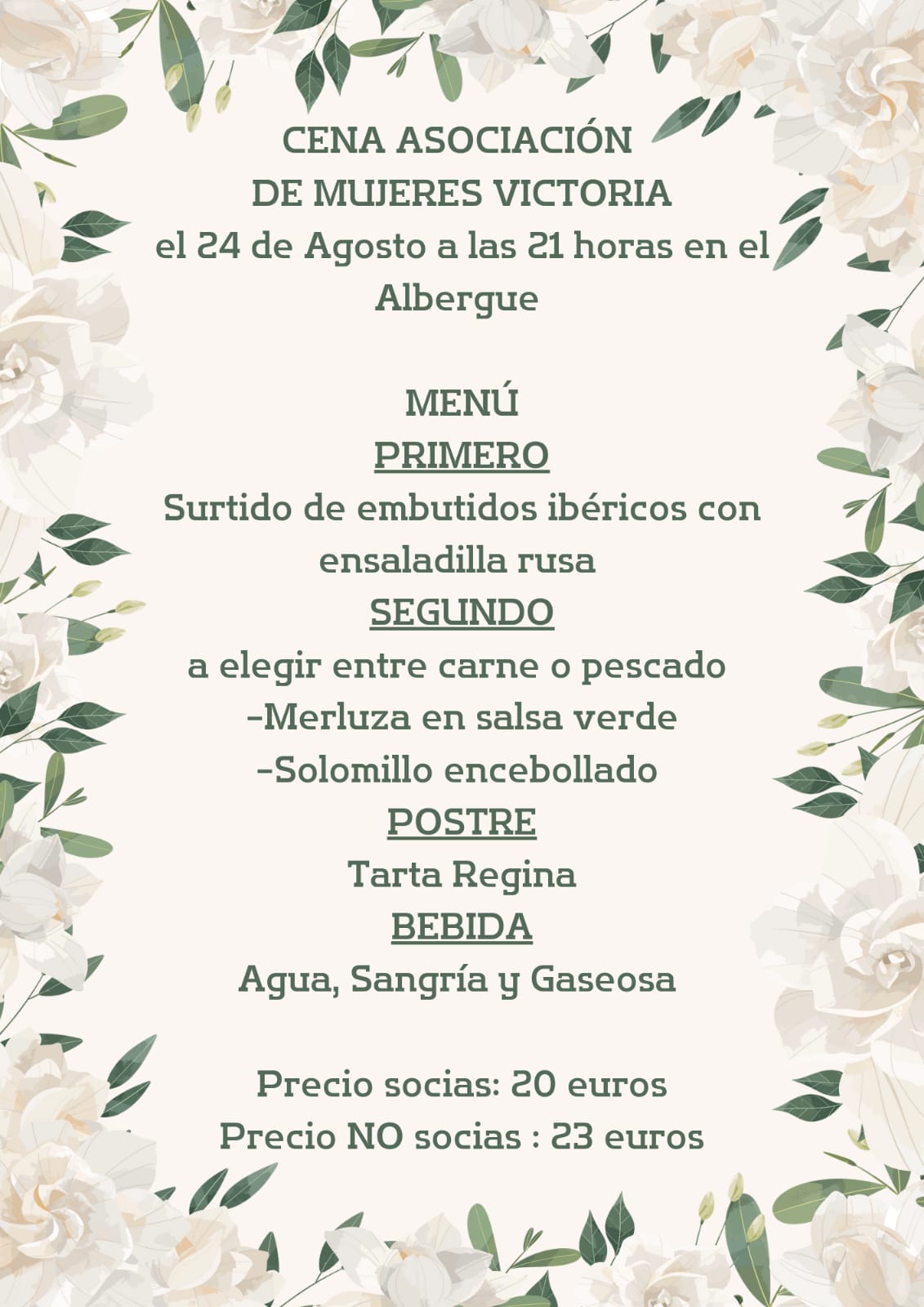 CENA ASOCIACIÓN
DE MUJERES VICTORIA
el 24 de Agosto a las 21 horas en el Albergue

MENÚ
PRIMERO
Surtido de embutidos ibéricos con ensaladilla rusa
SEGUNDO
a elegir entre carne o pescado
-Merluza en salsa verde
-Solomillo encebollado
POSTRE
Tarta Regina
BEBIDA
Agua, Sangría y Gaseosa

Precio socias: 20 euros
Precio NO socias : 23 euros